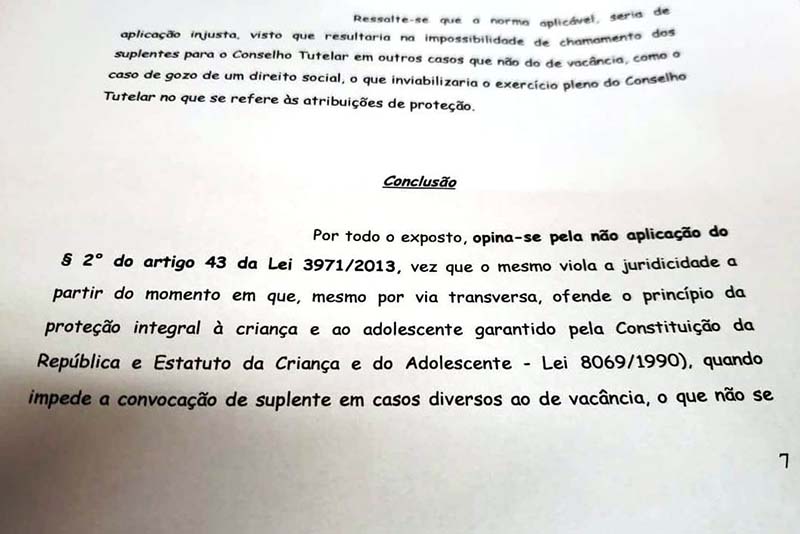 Ressalte-se que a norma aplicável, seria de aplicação injusta, visto que resultaria na impossibilidade de chamamento dos suplentes para o Conselho Tutelar em outros casos que não do de vacância, como o caso de gozo de um direito social, o que inviabilizaria o exercício pleno do Conselho Tutelar no que se refere às atribuições de proteção.

Conclusão

Por todo o exposto, opina-se pela não aplicação do § 2° do artigo 43 da Lei 3971/2013, vez que o mesmo viola a juridicidade a partir do momento em que, mesmo por via transversa, ofende o princípio da proteção integral à criança e ao adolescente garantido pela Constituição da República e Estatuto da Criança e do Adolescente - Lei 8069/1990), quando impede a convocação de suplente em casos diversos ao de vacância, o que não se

7